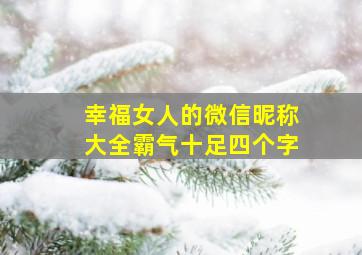 幸福女人的微信昵称
大全霸气十足四个字